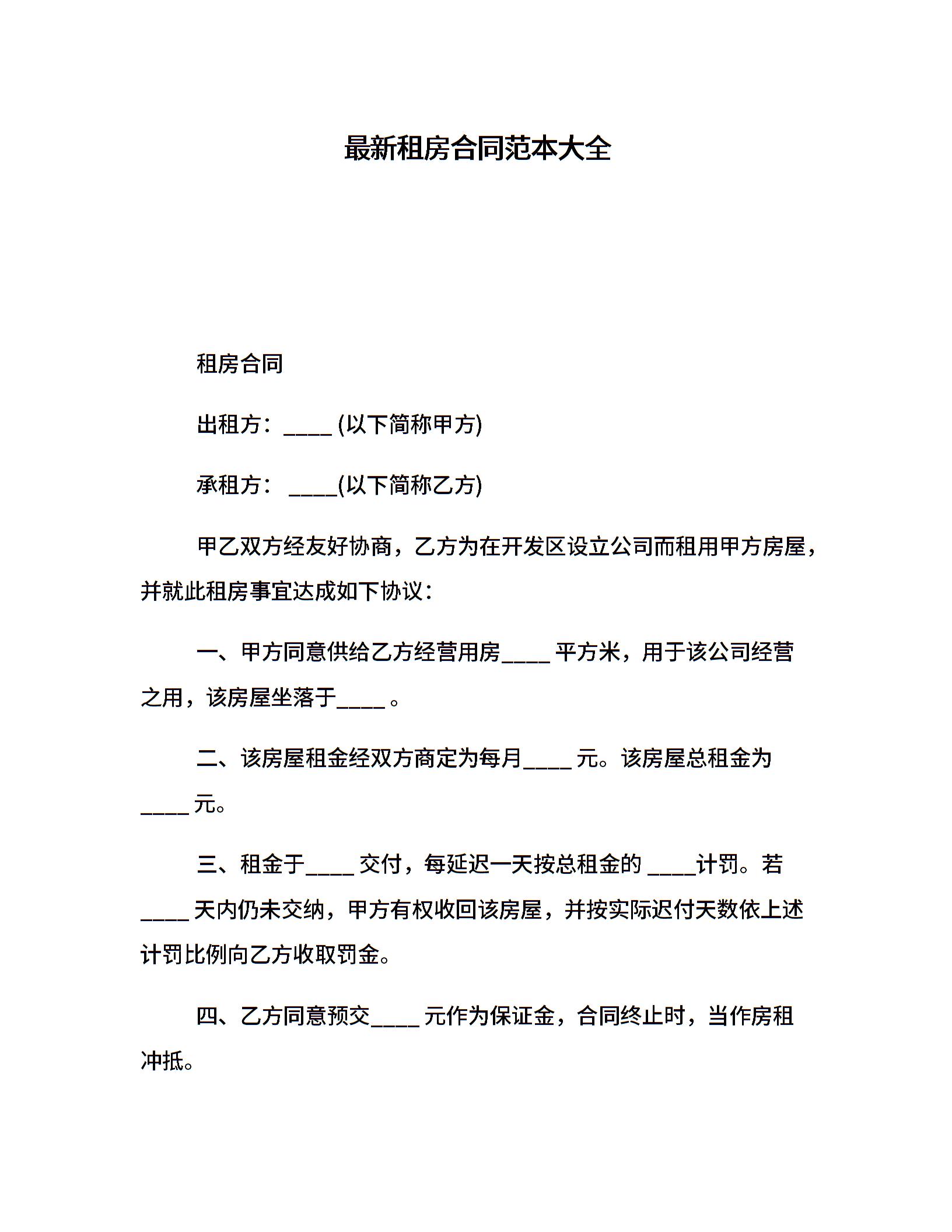 最新租房合同范本大全

租房合同

出租方：____ (以下简称甲方)

承租方： ____(以下简称乙方)

甲乙双方经友好协商，乙方为在开发区设立公司而租用甲方房屋，并就此租房事宜达成如下协议：

一、甲方同意供给乙方经营用房____ 平方米，用于该公司经营之用，该房屋坐落于____ 。

二、该房屋租金经双方商定为每月____ 元。该房屋总租金为____ 元。

三、租金于____ 交付，每延迟一天按总租金的 ____计罚。若____ 天内仍未交纳，甲方有权收回该房屋，并按实际迟付天数依上述计罚比例向乙方收取罚金。

四、乙方同意预交____ 元作为保证金，合同终止时，当作房租冲抵。